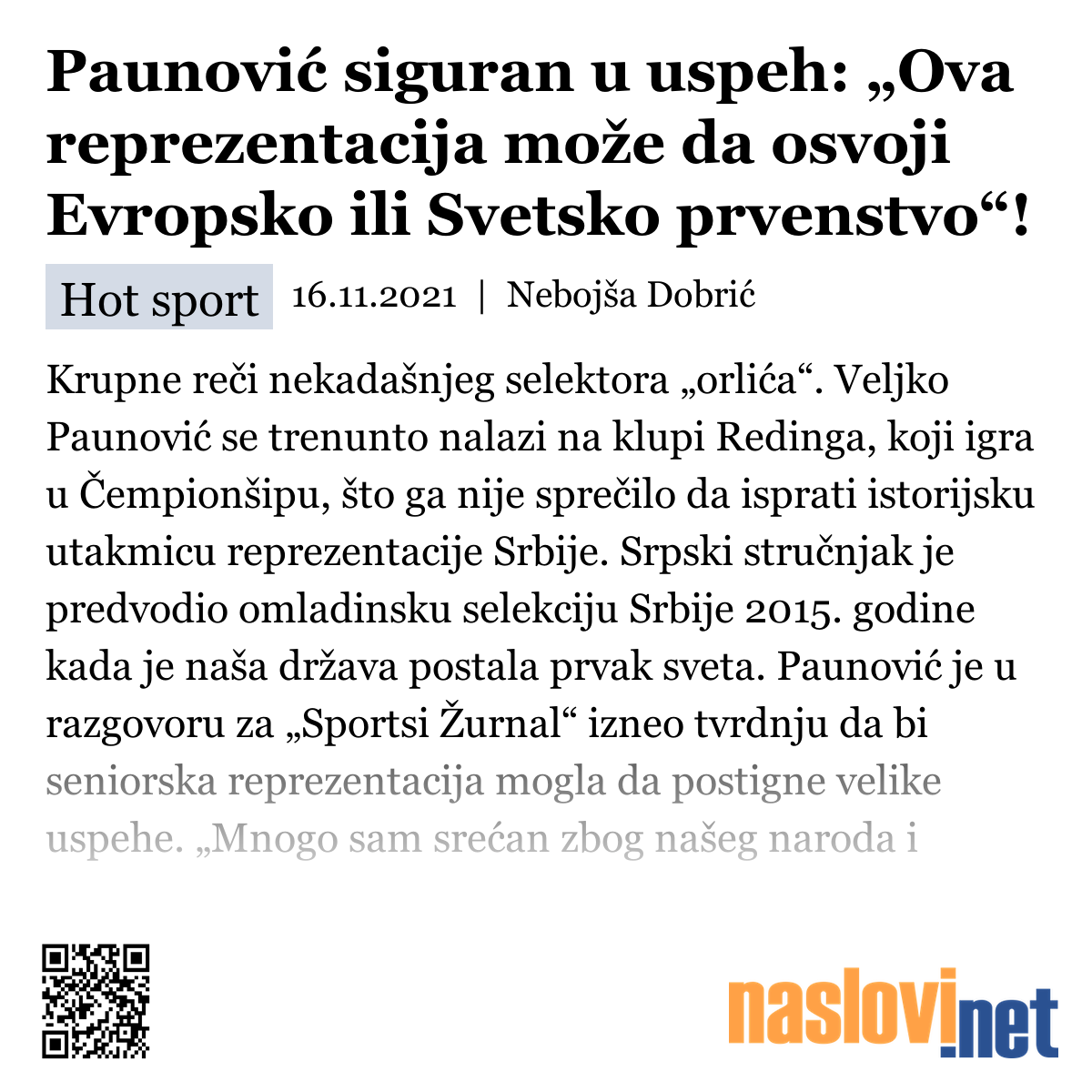 Paunović siguran u uspeh: „Ova reprezentacija može da osvoji Evropsko ili Svetsko prvenstvo“!

Hot sport 16.11.2021 | Nebojša Dobrić

Krupne reči nekadašnjeg selektora „orlića“. Veljko Paunović se trenunto nalazi na klupi Redinga, koji igra u Čempionšipu, što ga nije sprečilo da isprati istorijsku utakmicu reprezentacije Srbije. Srpski stručnjak je predvodio omladinsku selekciju Srbije 2015. godine kada je naša država postala prvak sveta. Paunović je u razgovoru za „Sportsi Žurnal“ izneo tvrdnju da bi seniorska reprezentacija mogla da postigne velike uspehe. „Mnogo sam srećan zbog našeg naroda i

naslovi.net